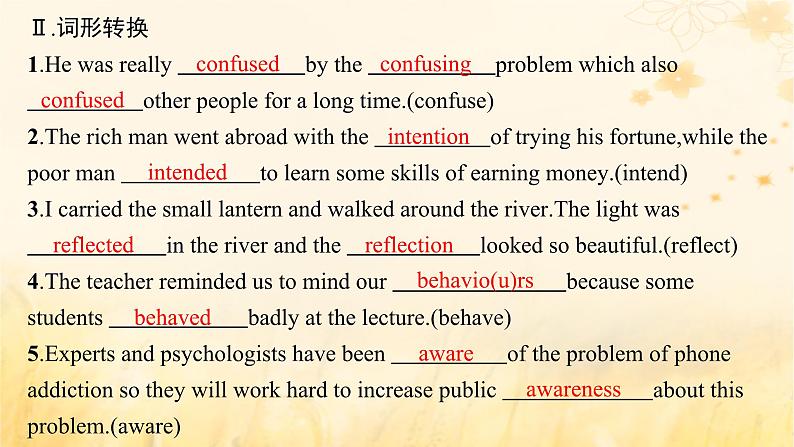 Ⅱ.词形转换

1.He was really confused by the confusing problem which also confused other people for a long time.(confuse)

2.The rich man went abroad with the intention of trying his fortune,while the poor man intended to learn some skills of earning money.(intend)

3.I carried the small lantern and walked around the river.The light was reflected in the river and the reflection looked so beautiful.(reflect)

4.The teacher reminded us to mind our behavio(u)rs because some students behaved badly at the lecture.(behave)

5.Experts and psychologists have been aware of the problem of phone addiction so they will work hard to increase public awareness about this problem.(aware)